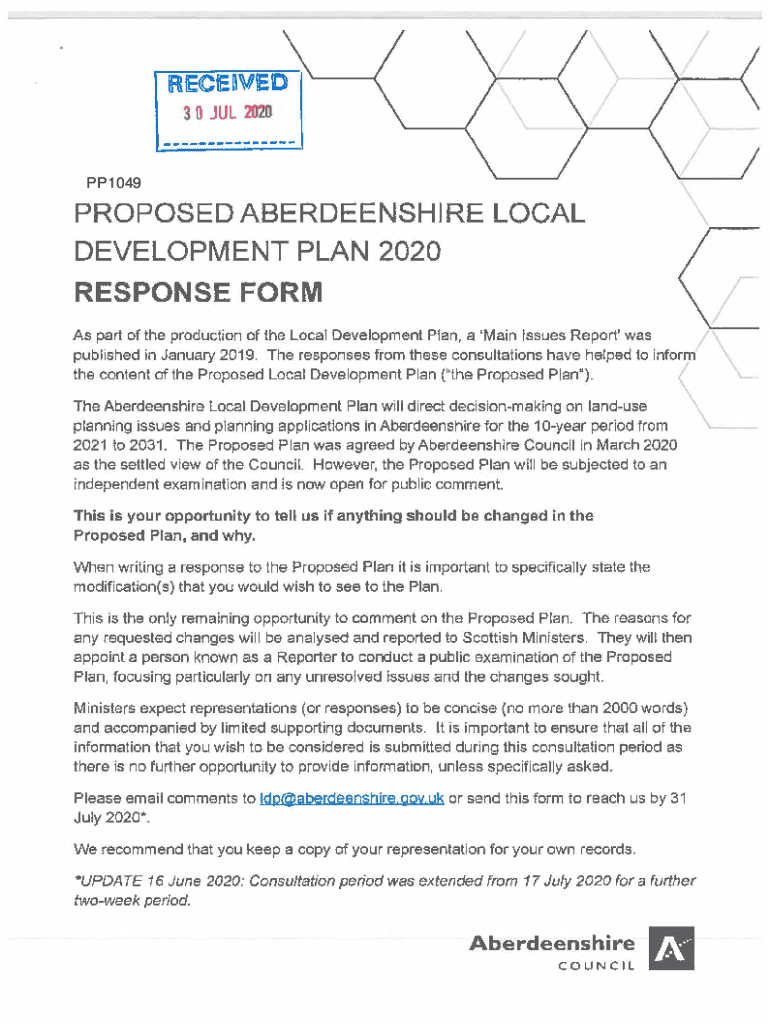 RECEIVED
30 JUL 2020

PP1049

PROPOSED ABERDEENSHIRE LOCAL DEVELOPMENT PLAN 2020

RESPONSE FORM

As part of the production of the Local Development Plan, a 'Main Issues Report' was published in January 2019. The responses from these consultations have helped to inform the content of the Proposed Local Development Plan ("the Proposed Plan").

The Aberdeenshire Local Development Plan will direct decision-making on land-use planning issues and planning applications in Aberdeenshire for the 10-year period from 2021 to 2031. The Proposed Plan was agreed by Aberdeenshire Council in March 2020 as the settled view of the Council. However, the Proposed Plan will be subjected to an independent examination and is now open for public comment.

This is your opportunity to tell us if anything should be changed in the Proposed Plan, and why.

When writing a response to the Proposed Plan it is important to specifically state the modification(s) that you would wish to see to the Plan.

This is the only remaining opportunity to comment on the Proposed Plan. The reasons for any requested changes will be analysed and reported to Scottish Ministers. They will then appoint a person known as a Reporter to conduct a public examination of the Proposed Plan, focusing particularly on any unresolved issues and the changes sought.

Ministers expect representations (or responses) to be concise (no more than 2000 words) and accompanied by limited supporting documents. It is important to ensure that all of the information that you wish to be considered is submitted during this consultation period as there is no further opportunity to provide information, unless specifically asked.

Please email comments to ldp@aberdeenshire.gov.uk or send this form to reach us by 31 July 2020*.

We recommend that you keep a copy of your representation for your own records.

*UPDATE 16 June 2020: Consultation period was extended from 17 July 2020 for a further two-week period.

Aberdeenshire
COUNCIL